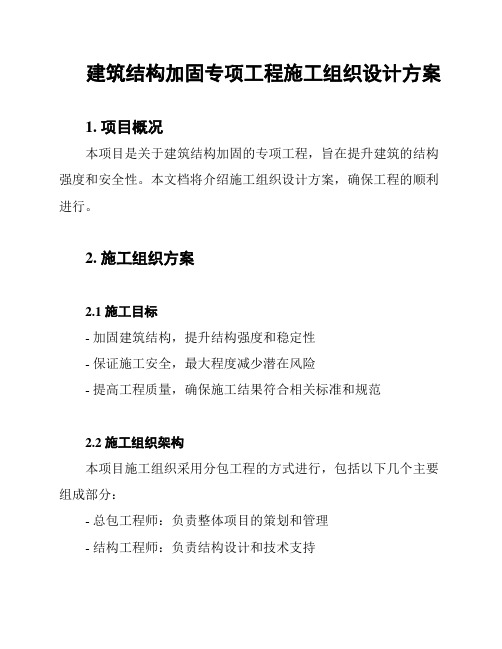 建筑结构加固专项工程施工组织设计方案

1. 项目概况

本项目是关于建筑结构加固的专项工程，旨在提升建筑的结构强度和安全性。本文档将介绍施工组织设计方案，确保工程的顺利进行。

2. 施工组织方案

2.1 施工目标

- 加固建筑结构，提升结构强度和稳定性

- 保证施工安全，最大程度减少潜在风险

- 提高工程质量，确保施工结果符合相关标准和规范

2.2 施工组织架构

本项目施工组织采用分包工程的方式进行，包括以下几个主要组成部分：

- 总包工程师：负责整体项目的策划和管理

- 结构工程师：负责结构设计和技术支持